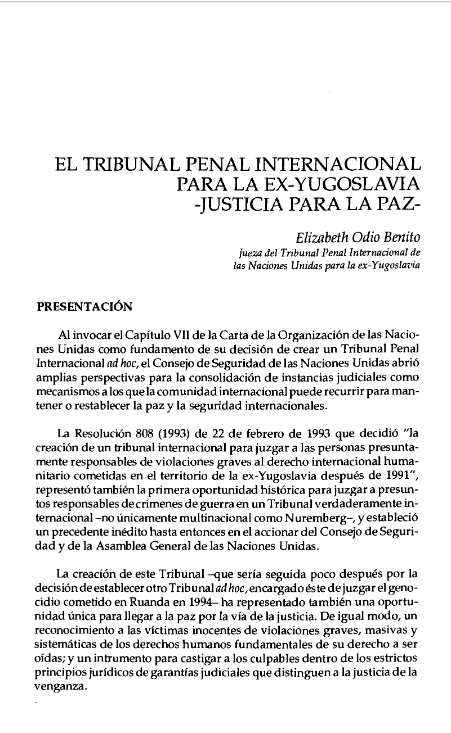 EL TRIBUNAL PENAL INTERNACIONAL PARA LA EX-YUGOSLAVIA -JUSTICIA PARA LA PAZ-

Elizabeth Odio Benito
Jueza del Tribunal Penal Internacional de las Naciones Unidas para la ex-Yugoslavia

PRESENTACIÓN

Al invocar el Capítulo VII de la Carta de la Organización de las Naciones Unidas como fundamento de su decisión de crear un Tribunal Penal Internacional ad hoc, el Consejo de Seguridad de las Naciones Unidas abrió amplias perspectivas para la consolidación de instancias judiciales como mecanismos a los que la comunidad internacional puede recurrir para mantener o restablecer la paz y la seguridad internacionales.

La Resolución 808 (1993) de 22 de febrero de 1993 que decidió "la creación de un tribunal internacional para juzgar a las personas presuntamente responsables de violaciones graves al derecho internacional humanitario cometidas en el territorio de la ex-Yugoslavia después de 1991", representó también la primera oportunidad histórica para juzgar a presuntos responsables de crímenes de guerra en un Tribunal verdaderamente internacional –no únicamente multinacional como Nuremberg–, y estableció un precedente inédito hasta entonces en el accionar del Consejo de Seguridad y de la Asamblea General de las Naciones Unidas.

La creación de este Tribunal –que sería seguida poco después por la decisión de establecer otro Tribunal ad hoc, encargado éste de juzgar el genocidio cometido en Ruanda en 1994– ha representado también una oportunidad única para llegar a la paz por la vía de la justicia. De igual modo, un reconocimiento a las víctimas inocentes de violaciones graves, masivas y sistemáticas de los derechos humanos fundamentales de su derecho a ser oídas; y un intrumento para castigar a los culpables dentro de los estrictos principios jurídicos de garantías judiciales que distinguen a la justicia de la venganza.